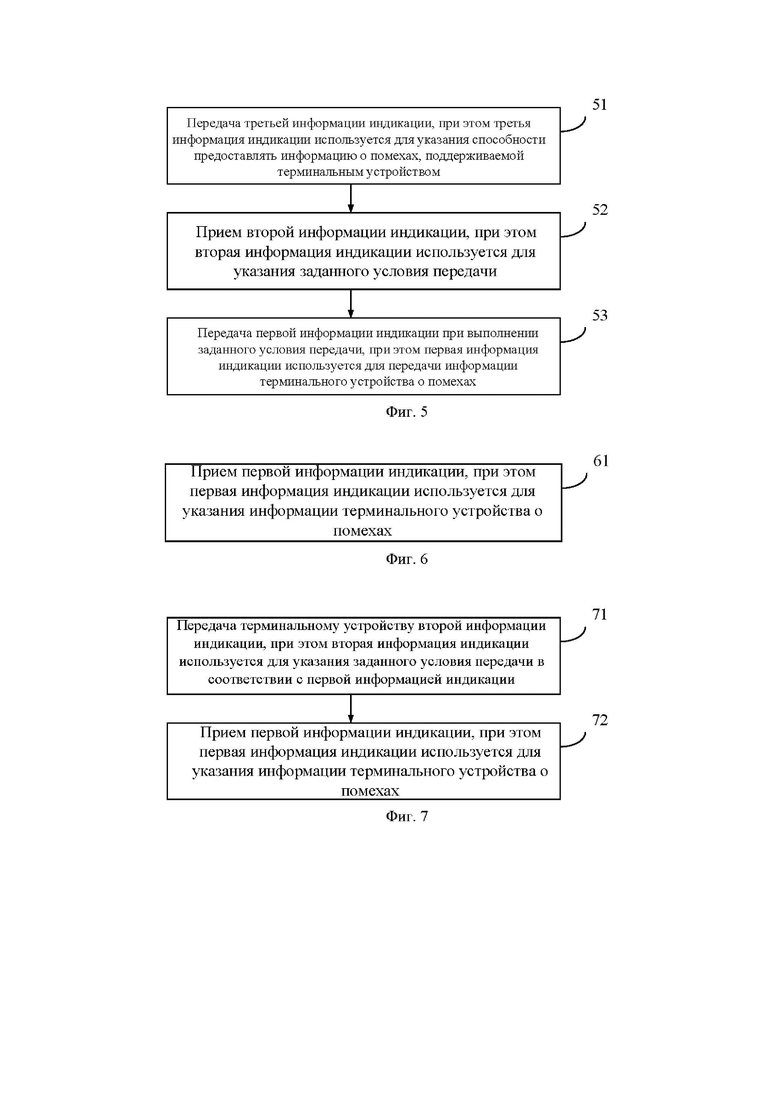 Передача третьей информации индикации, при этом третья информация индикации используется для указания способности предоставлять информацию о помехах, поддерживаемой терминальным устройством

51

Прием второй информации индикации, при этом вторая информация индикации используется для указания заданного условия передачи

52

Передача первой информации индикации при выполнении заданного условия передачи, при этом первая информация индикации используется для передачи информации терминального устройства о помехах

53

Фиг. 5

Прием первой информации индикации, при этом первая информация индикации используется для указания информации терминального устройства о помехах

61

Фиг. 6

Передача терминальному устройству второй информации индикации, при этом вторая информация индикации используется для указания заданного условия передачи в соответствии с первой информацией индикации

71

Прием первой информации индикации, при этом первая информация индикации используется для указания информации терминального устройства о помехах

72

Фиг. 7